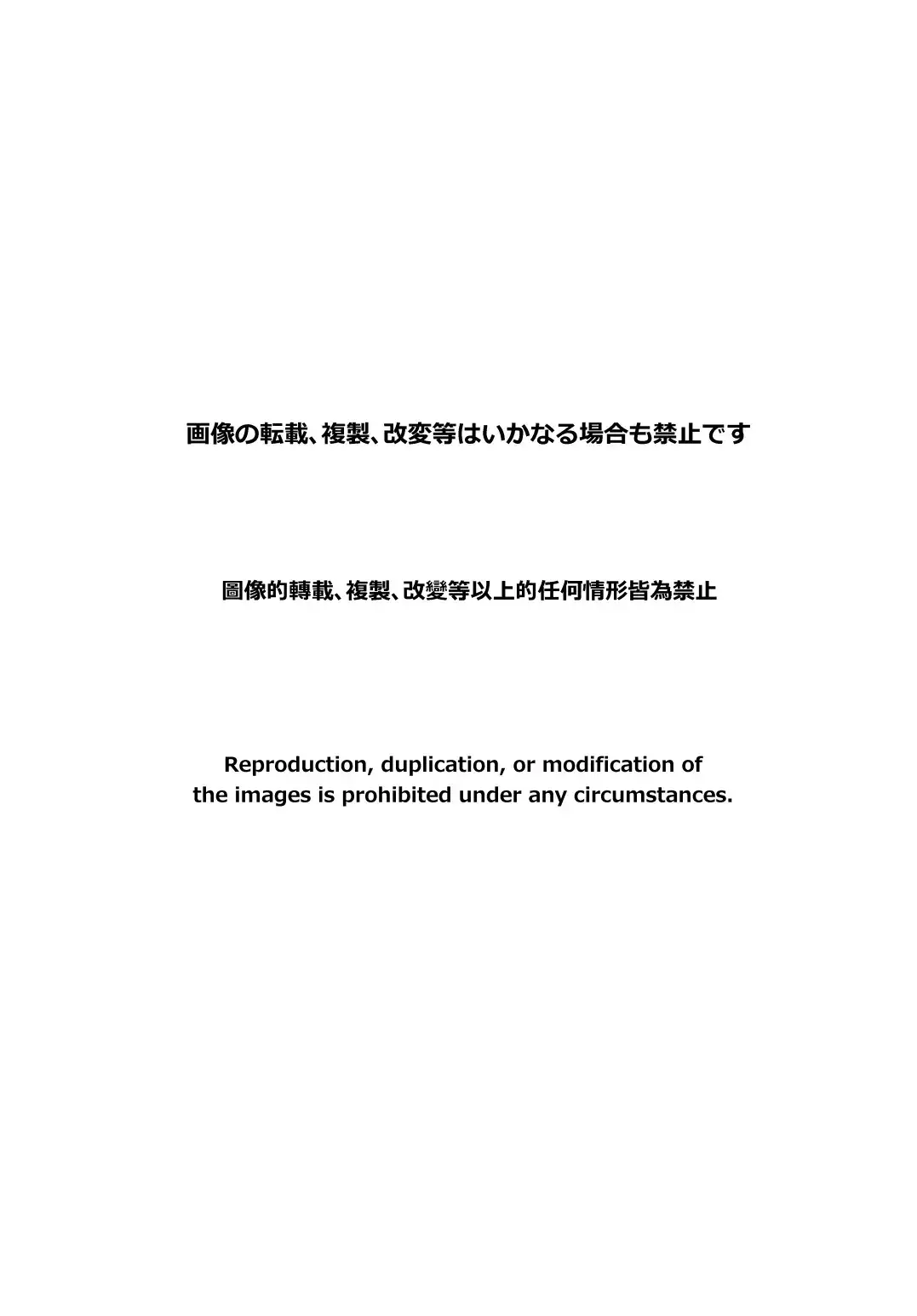 画像の転載、複製、改変等はいかなる場合も禁止です

圖像的轉載、複製、改變等以上的任何情形皆為禁止

Reproduction, duplication, or modification of the images is prohibited under any circumstances.